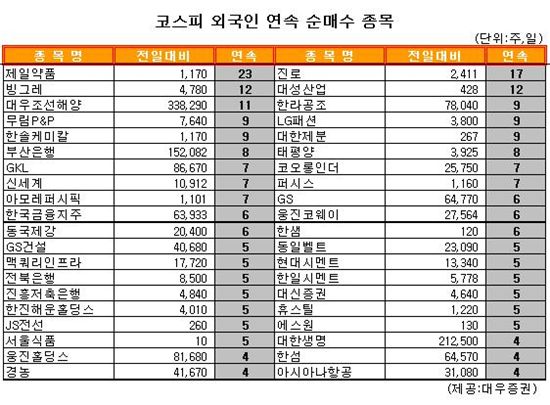 코스피 외국인 연속 순매수 종목

(단위:주,일)

| 종 목 명 | 전일대비 | 연속 | 종 목 명 | 전일대비 | 연속 |
|---|---|---|---|---|---|
| 제일약품 | 1,170 | 23 | 진로 | 2,411 | 17 |
| 빙그레 | 4,780 | 12 | 대성산업 | 428 | 12 |
| 대우조선해양 | 338,290 | 11 | 한라공조 | 78,040 | 9 |
| 무림P&P | 7,640 | 9 | LG패션 | 3,800 | 9 |
| 한솔케미칼 | 1,170 | 9 | 대한제분 | 267 | 9 |
| 부산은행 | 152,082 | 8 | 태평양 | 3,925 | 8 |
| GKL | 86,670 | 7 | 코오롱인더 | 25,750 | 7 |
| 신세계 | 10,912 | 7 | 퍼시스 | 1,160 | 7 |
| 아모레퍼시픽 | 1,101 | 7 | GS | 64,770 | 6 |
| 한국금융지주 | 63,933 | 6 | 웅진코웨이 | 27,564 | 6 |
| 동국제강 | 20,400 | 6 | 한샘 | 120 | 6 |
| GS건설 | 40,680 | 5 | 동일벨트 | 23,090 | 5 |
| 맥쿼리인프라 | 17,720 | 5 | 현대시멘트 | 13,340 | 5 |
| 전북은행 | 8,500 | 5 | 한일시멘트 | 5,778 | 5 |
| 진흥저축은행 | 4,840 | 5 | 대신증권 | 4,640 | 5 |
| 한진해운홀딩스 | 4,010 | 5 | 휴스틸 | 1,220 | 5 |
| JS전선 | 260 | 5 | 에스원 | 130 | 5 |
| 서울식품 | 10 | 5 | 대한생명 | 212,500 | 4 |
| 웅진홀딩스 | 81,680 | 4 | 한섬 | 64,570 | 4 |
| 경농 | 41,670 | 4 | 아시아나항공 | 31,080 | 4 |

(제공:대우증권)